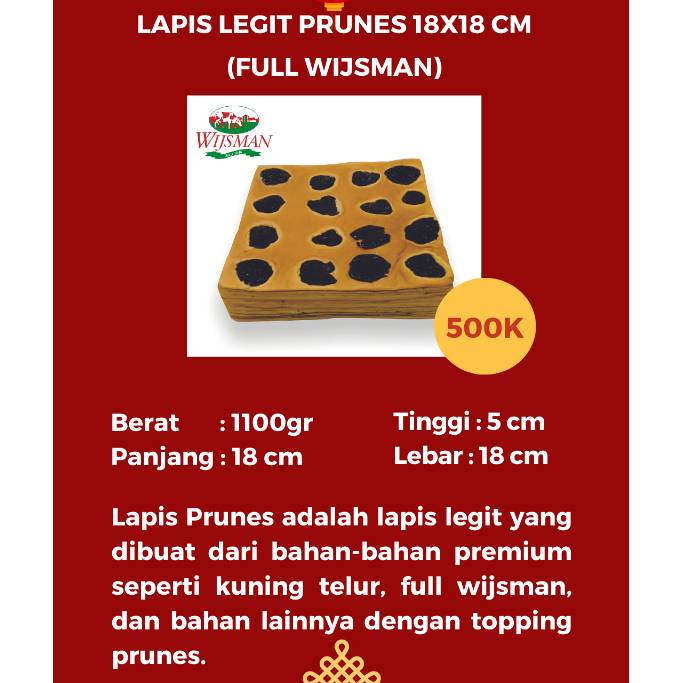 LAPIS LEGIT PRUNES 18X18 CM
(FULL WIJSMAN)

WIJSMAN

500K

Berat : 1100gr
Panjang : 18 cm

Tinggi : 5 cm
Lebar : 18 cm

Lapis Prunes adalah lapis legit yang dibuat dari bahan-bahan premium seperti kuning telur, full wijsman, dan bahan lainnya dengan topping prunes.